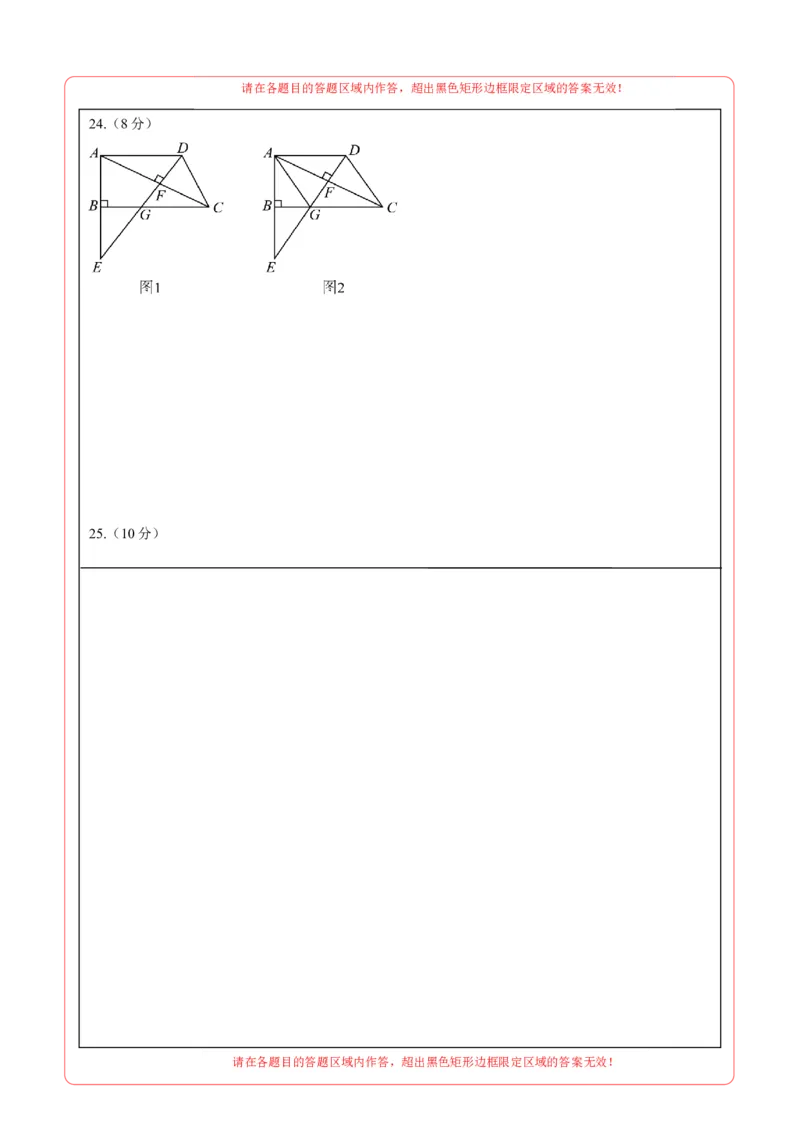 请在各题目的答题区域内作答，超出黑色矩形边框限定区域的答案无效！

24.（8 分）

A D F B G C E
图1

A D F B G C E
图2

25.（10 分）

请在各题目的答题区域内作答，超出黑色矩形边框限定区域的答案无效！